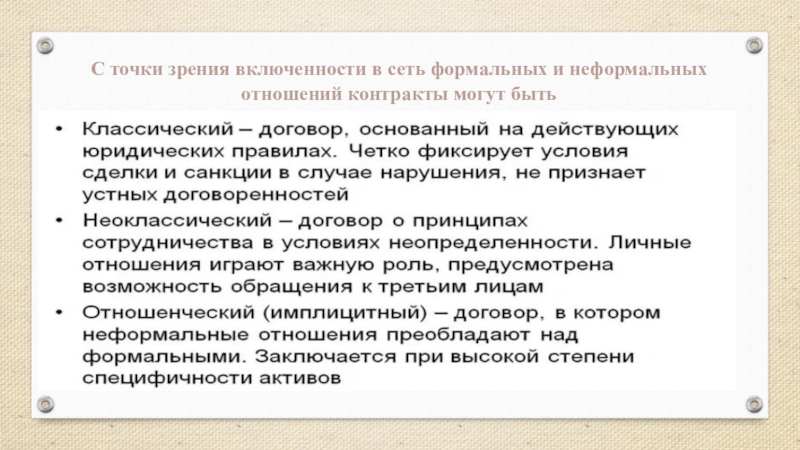 С точки зрения включенности в сеть формальных и неформальных отношений контракты могут быть

• Классический – договор, основанный на действующих юридических правилах. Четко фиксирует условия сделки и санкции в случае нарушения, не признает устных договоренностей
• Неоклассический – договор о принципах сотрудничества в условиях неопределенности. Личные отношения играют важную роль, предусмотрена возможность обращения к третьим лицам
• Отношенческий (имплицитный) – договор, в котором неформальные отношения преобладают над формальными. Заключается при высокой степени специфичности активов